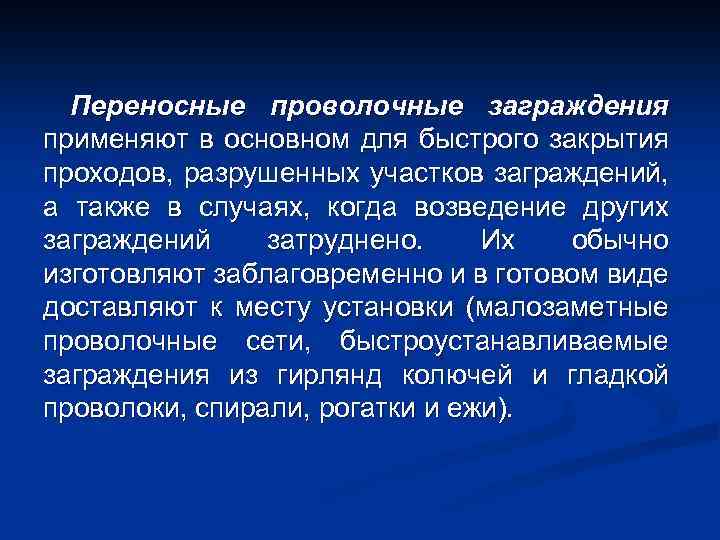 Переносные проволочные заграждения применяют в основном для быстрого закрытия проходов, разрушенных участков заграждений, а также в случаях, когда возведение других заграждений затруднено. Их обычно изготовляют заблаговременно и в готовом виде доставляют к месту установки (малозаметные проволочные сети, быстроустанавливаемые заграждения из гирлянд колючей и гладкой проволоки, спирали, рогатки и ежи).